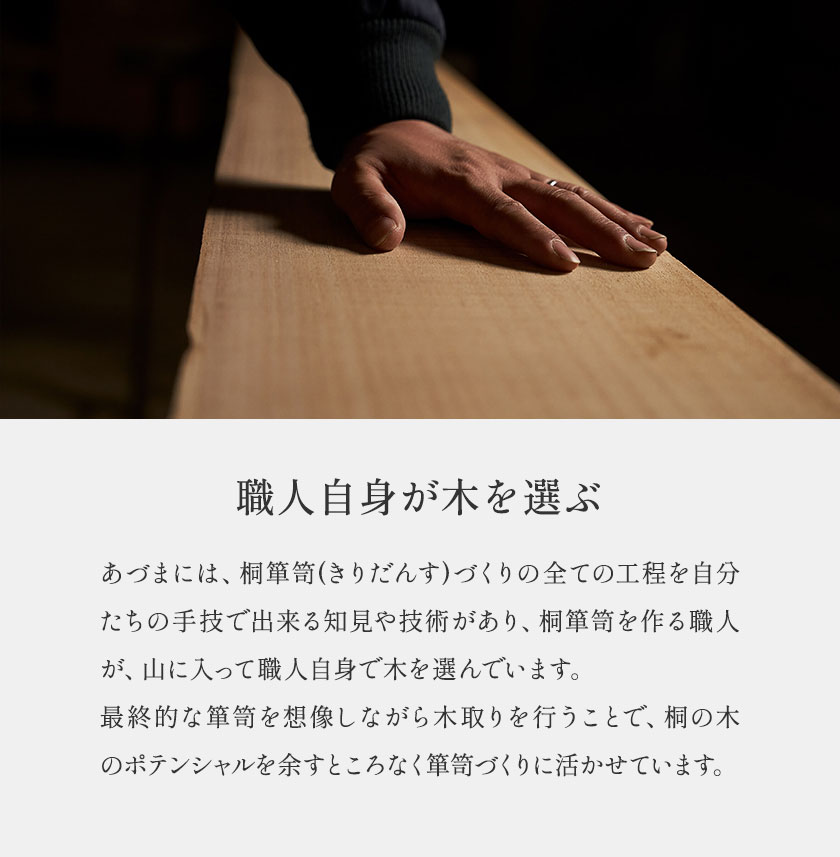 職人自身が木を選ぶ

あづまには、桐箪笥(きりだんす)づくりの全ての工程を自分たちの手技で出来る知見や技術があり、桐箪笥を作る職人が、山に入って職人自身で木を選んでいます。
最終的な箪笥を想像しながら木取りを行うことで、桐の木のポテンシャルを余すところなく箪笥づくりに活かせています。